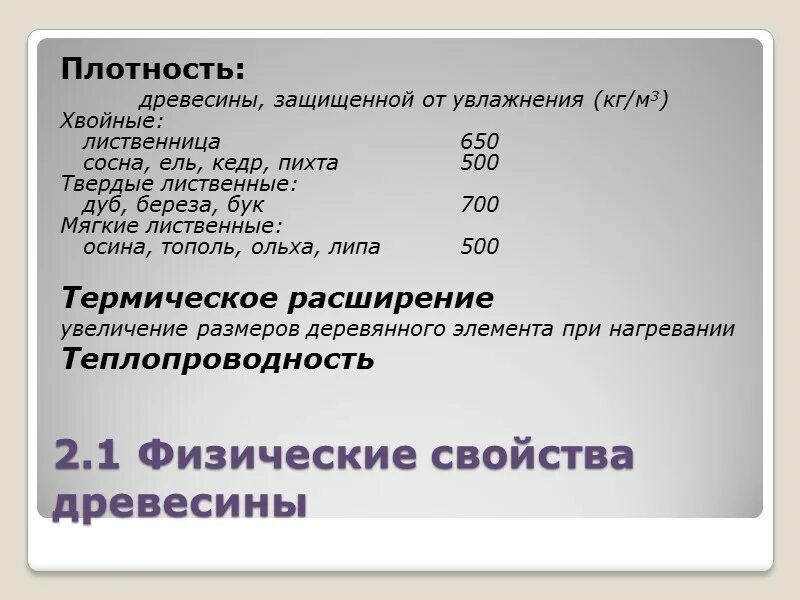 Плотность:
древесины, защищенной от увлажнения (кг/м$^3$)
Хвойные:
лиственница 650
сосна, ель, кедр, пихта 500
Твердые лиственные:
дуб, береза, бук 700
Мягкие лиственные:
осина, тополь, ольха, липа 500

Термическое расширение
увеличение размеров деревянного элемента при нагревании
Теплопроводность

2.1 Физические свойства древесины